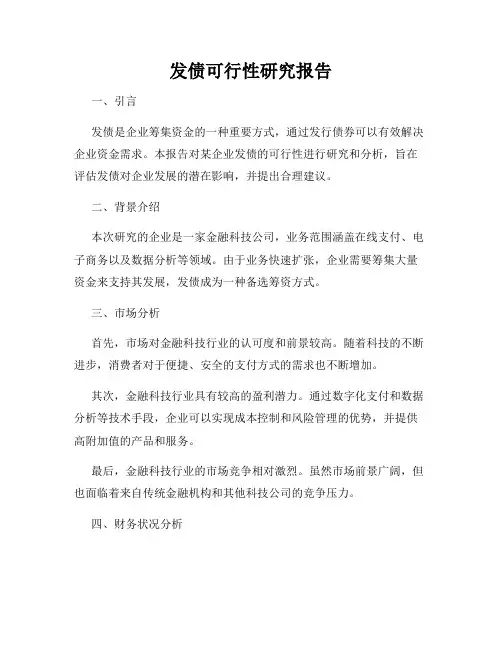 发债可行性研究报告

一、引言

发债是企业筹集资金的一种重要方式，通过发行债券可以有效解决企业资金需求。本报告对某企业发债的可行性进行研究和分析，旨在评估发债对企业发展的潜在影响，并提出合理建议。

二、背景介绍

本次研究的企业是一家金融科技公司，业务范围涵盖在线支付、电子商务以及数据分析等领域。由于业务快速扩张，企业需要筹集大量资金来支持其发展，发债成为一种备选筹资方式。

三、市场分析

首先，市场对金融科技行业的认可度和前景较高。随着科技的不断进步，消费者对于便捷、安全的支付方式的需求也不断增加。

其次，金融科技行业具有较高的盈利潜力。通过数字化支付和数据分析等技术手段，企业可以实现成本控制和风险管理的优势，并提供高附加值的产品和服务。

最后，金融科技行业的市场竞争相对激烈。虽然市场前景广阔，但也面临着来自传统金融机构和其他科技公司的竞争压力。

四、财务状况分析